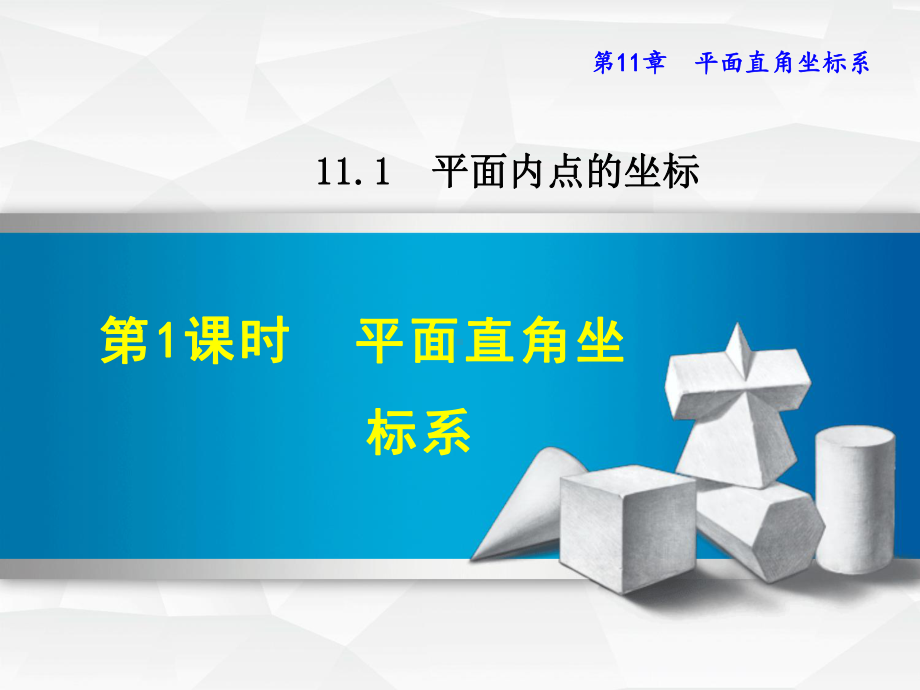 第11章　平面直角坐标系

11.1　平面内点的坐标

第1课时　平面直角坐标系